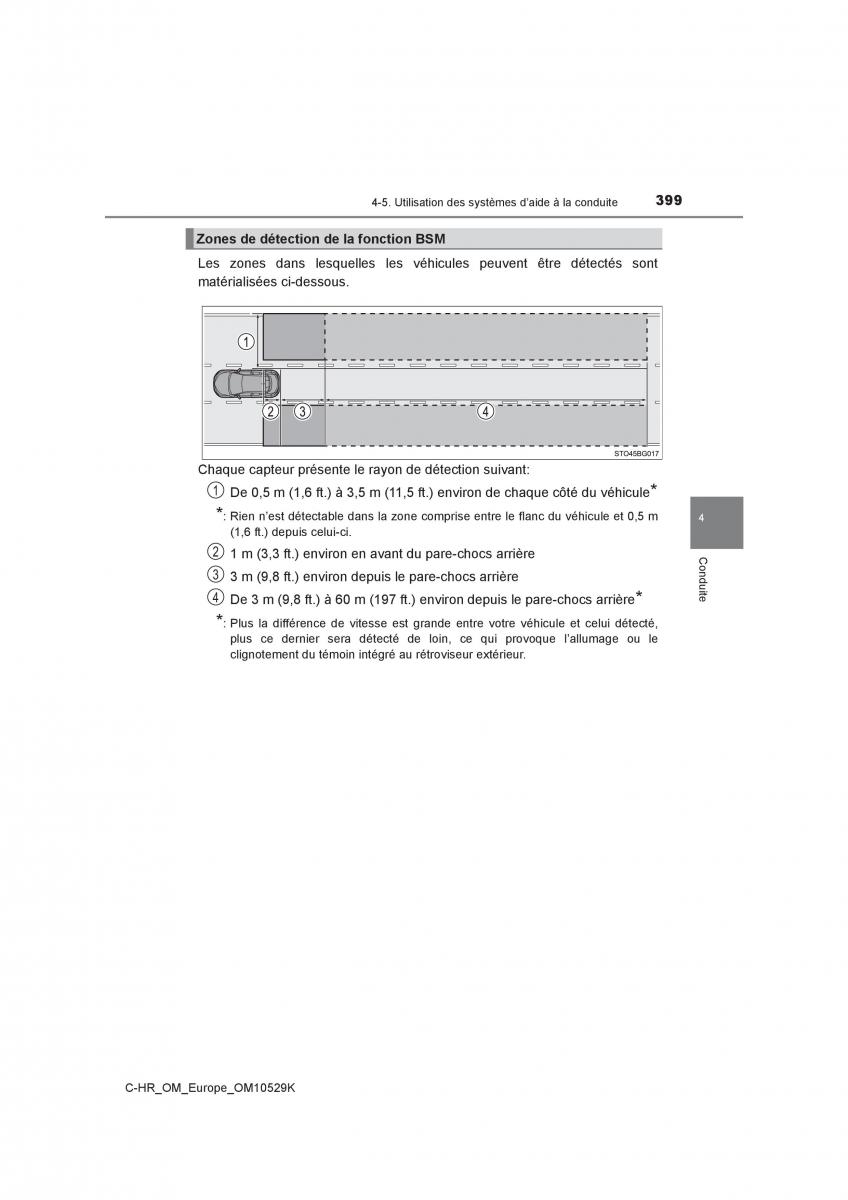 4-5. Utilisation des systèmes d'aide à la conduite 399

Zones de détection de la fonction BSM

Les zones dans lesquelles les véhicules peuvent être détectés sont matérialisées ci-dessous.

1
2 3 4
STO45BG017

Chaque capteur présente le rayon de détection suivant:

1 De 0,5 m (1,6 ft.) à 3,5 m (11,5 ft.) environ de chaque côté du véhicule*

*: Rien n'est détectable dans la zone comprise entre le flanc du véhicule et 0,5 m (1,6 ft.) depuis celui-ci.

2 1 m (3,3 ft.) environ en avant du pare-chocs arrière

3 3 m (9,8 ft.) environ depuis le pare-chocs arrière

4 De 3 m (9,8 ft.) à 60 m (197 ft.) environ depuis le pare-chocs arrière*

*: Plus la différence de vitesse est grande entre votre véhicule et celui détecté, plus ce dernier sera détecté de loin, ce qui provoque l'allumage ou le clignotement du témoin intégré au rétroviseur extérieur.

4
Conduite

C-HR_OM_Europe_OM10529K